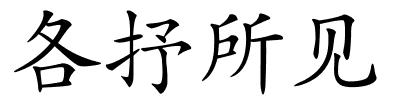 各抒所见